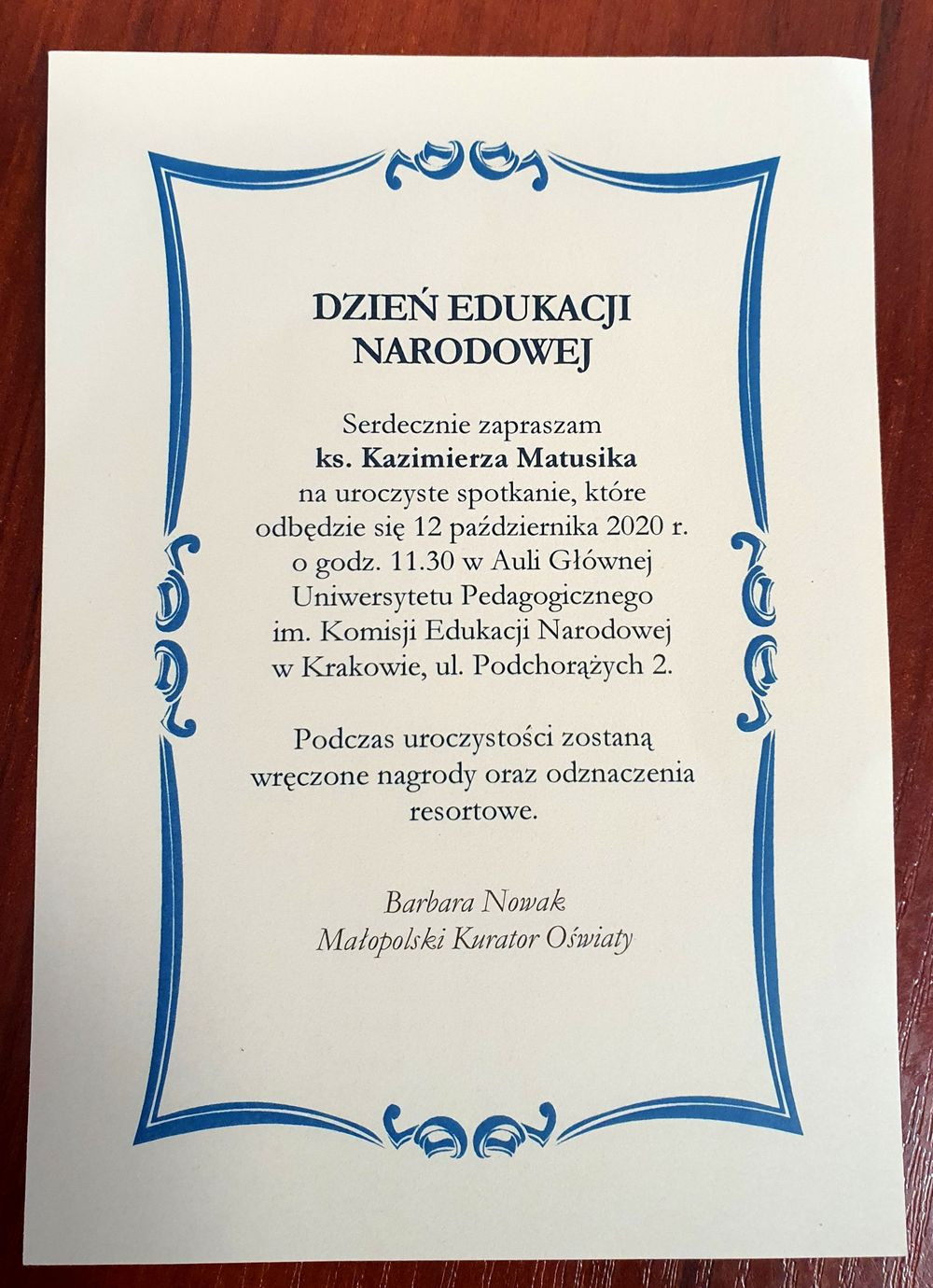 DZIEŃ EDUKACJI NARODOWEJ

Serdecznie zapraszam ks. Kazimierza Matusika na uroczyste spotkanie, które odbędzie się 12 października 2020 r. o godz. 11.30 w Auli Głównej Uniwersytetu Pedagogicznego im. Komisji Edukacji Narodowej w Krakowie, ul. Podchorążych 2.

Podczas uroczystości zostaną wręczone nagrody oraz odznaczenia resortowe.

Barbara Nowak
Małopolski Kurator Oświaty